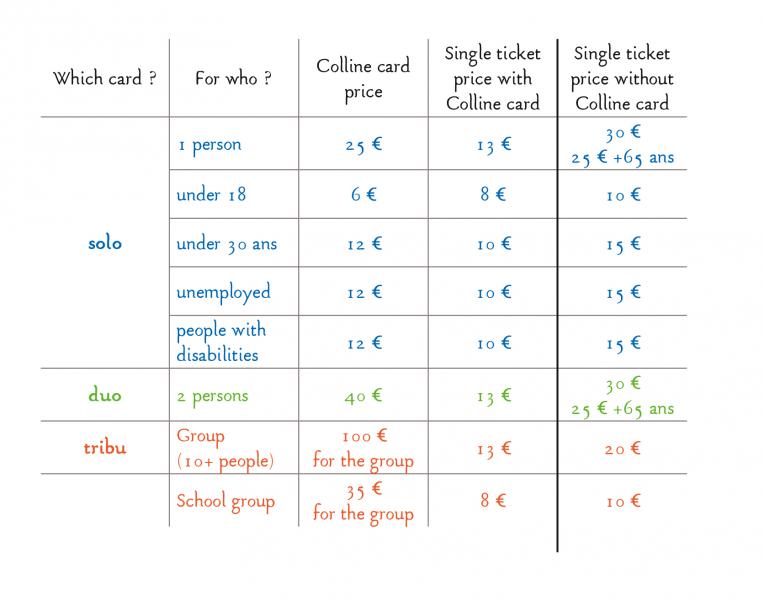 | Which card ? | For who ? | Colline card price | Single ticket price with Colline card | Single ticket price without Colline card |
|---|---|---|---|---|
| solo | 1 person | 25 € | 13 € | 30 € 25 € +65 ans |
| | under 18 | 6 € | 8 € | 10 € |
| | under 30 ans | 12 € | 10 € | 15 € |
| | unemployed | 12 € | 10 € | 15 € |
| | people with disabilities | 12 € | 10 € | 15 € |
| duo | 2 persons | 40 € | 13 € | 30 € 25 € +65 ans |
| tribu | Group (10+ people) | 100 € for the group | 13 € | 20 € |
| | School group | 35 € for the group | 8 € | 10 € |